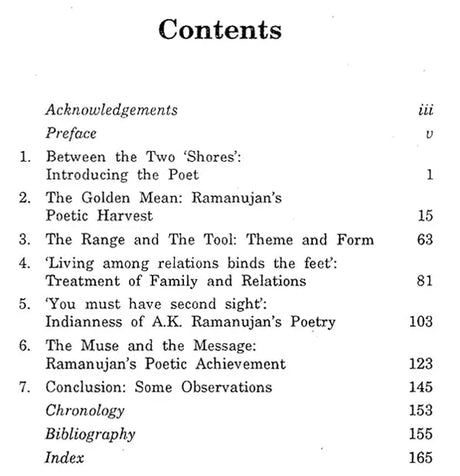 Contents

Acknowledgements iii

Preface v

1. Between the Two 'Shores': Introducing the Poet 1

2. The Golden Mean: Ramanujan's Poetic Harvest 15

3. The Range and The Tool: Theme and Form 63

4. 'Living among relations binds the feet': Treatment of Family and Relations 81

5. 'You must have second sight': Indianness of A.K. Ramanujan's Poetry 103

6. The Muse and the Message: Ramanujan's Poetic Achievement 123

7. Conclusion: Some Observations 145

Chronology 153

Bibliography 155

Index 165